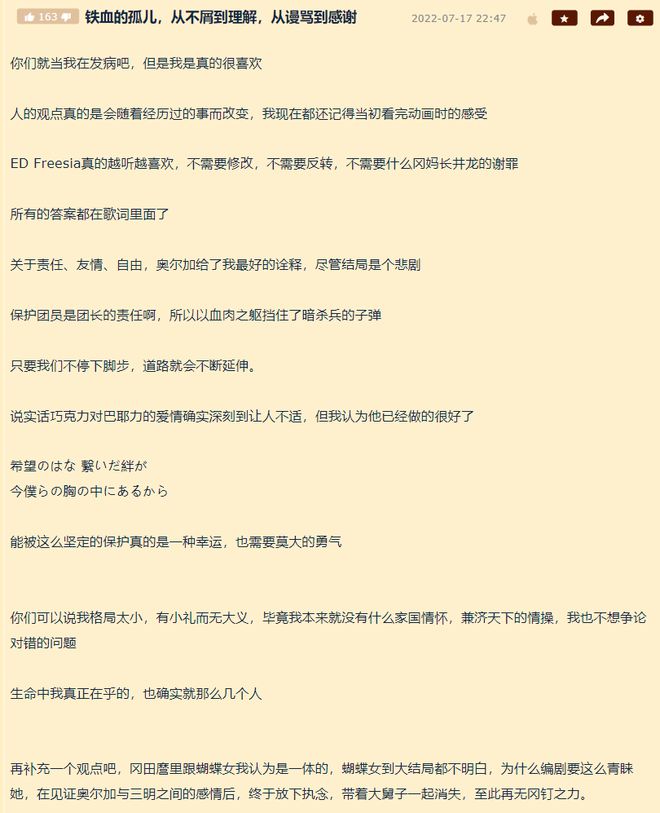 163 铁血的孤儿，从不屑到理解，从谩骂到感谢 2022-07-17 22:47

你们就当我在发病吧，但是我是真的很喜欢

人的观点真的是会随着经历过的事而改变，我现在都还记得当初看完动画时的感受

ED Freesia真的越听越喜欢，不需要修改，不需要反转，不需要什么冈妈长井龙的谢罪

所有的答案都在歌词里面了

关于责任、友情、自由，奥尔加给了我最好的诠释，尽管结局是个悲剧

保护团员是团长的责任啊，所以以血肉之躯挡住了暗杀兵的子弹

只要我们不停下脚步，道路就会不断延伸。

说实话巧克力对巴耶力的爱情确实深刻到让人不适，但我认为他已经做的很好了

希望のはな 繋いだ絆が
今僕らの胸の中にあるから

能被这么坚定的保护真的是一种幸运，也需要莫大的勇气

你们可以说我格局太小，有小礼而无大义，毕竟我本来就没有什么家国情怀，兼济天下的情操，我也不想争论对错的问题

生命中我真正在乎的，也确实就那么几个人

再补充一个观点吧，冈田麿里跟蝴蝶女我认为是一体的，蝴蝶女到大结局都不明白，为什么编剧要这么青睐她，在见证奥尔加与三明之间的感情后，终于放下执念，带着大舅子一起消失，至此再无冈钉之力。